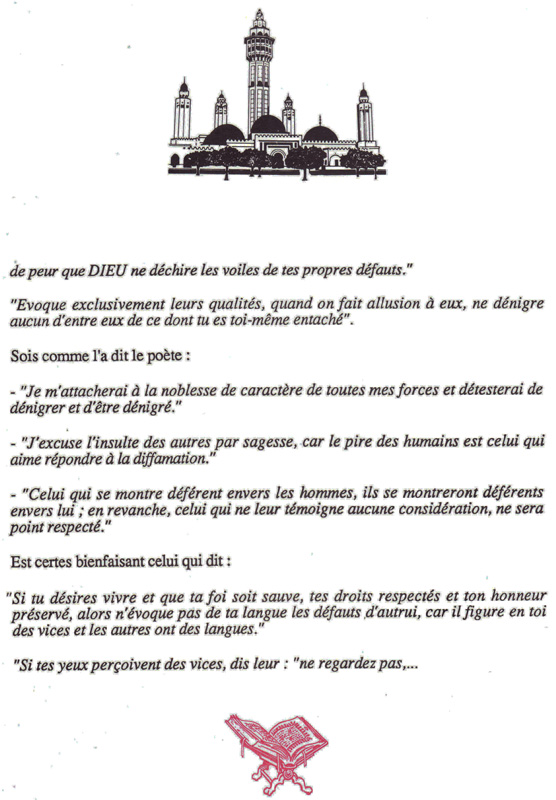 de peur que DIEU ne déchire les voiles de tes propres défauts."

"Evoque exclusivement leurs qualités, quand on fait allusion à eux, ne dénigre aucun d'entre eux de ce dont tu es toi-même entaché".

Sois comme l'a dit le poète :

- "Je m'attacherai à la noblesse de caractère de toutes mes forces et détesterai de dénigrer et d'être dénigré."

- "J'excuse l'insulte des autres par sagesse, car le pire des humains est celui qui aime répondre à la diffamation."

- "Celui qui se montre déférent envers les hommes, ils se montreront déférents envers lui ; en revanche, celui qui ne leur témoigne aucune considération, ne sera point respecté."

Est certes bienfaisant celui qui dit :

"Si tu désires vivre et que ta foi soit sauve, tes droits respectés et ton honneur préservé, alors n'évoque pas de ta langue les défauts d'autrui, car il figure en toi des vices et les autres ont des langues."

"Si tes yeux perçoivent des vices, dis leur : "ne regardez pas,...